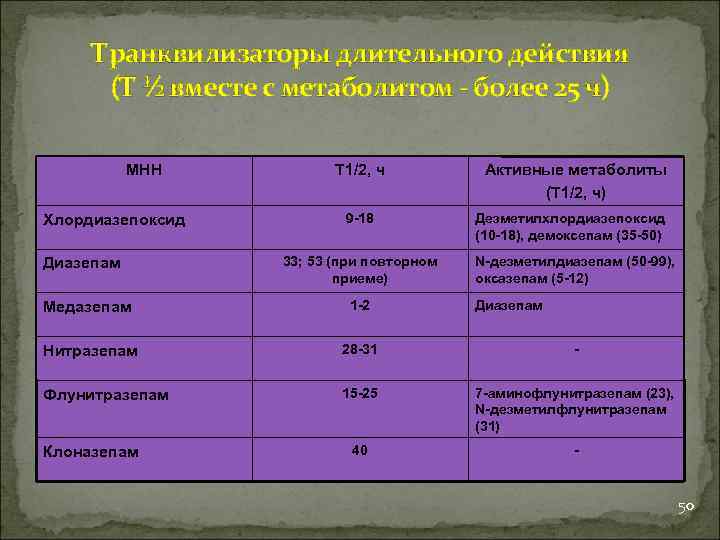 Транквилизаторы длительного действия (Т ½ вместе с метаболитом - более 25 ч)

| МНН | Т1/2, ч | Активные метаболиты (Т1/2, ч) |
|---|---|---|
| Хлордиазепоксид | 9-18 | Дезметилхлордиазепоксид (10-18), демоксепам (35-50) |
| Диазепам | 33; 53 (при повторном приеме) | N-дезметилдиазепам (50-99), оксазепам (5-12) |
| Медазепам | 1-2 | Диазепам |
| Нитразепам | 28-31 | - |
| Флунитразепам | 15-25 | 7-аминофлунитразепам (23), N-дезметилфлунитразепам (31) |
| Клоназепам | 40 | - |

50